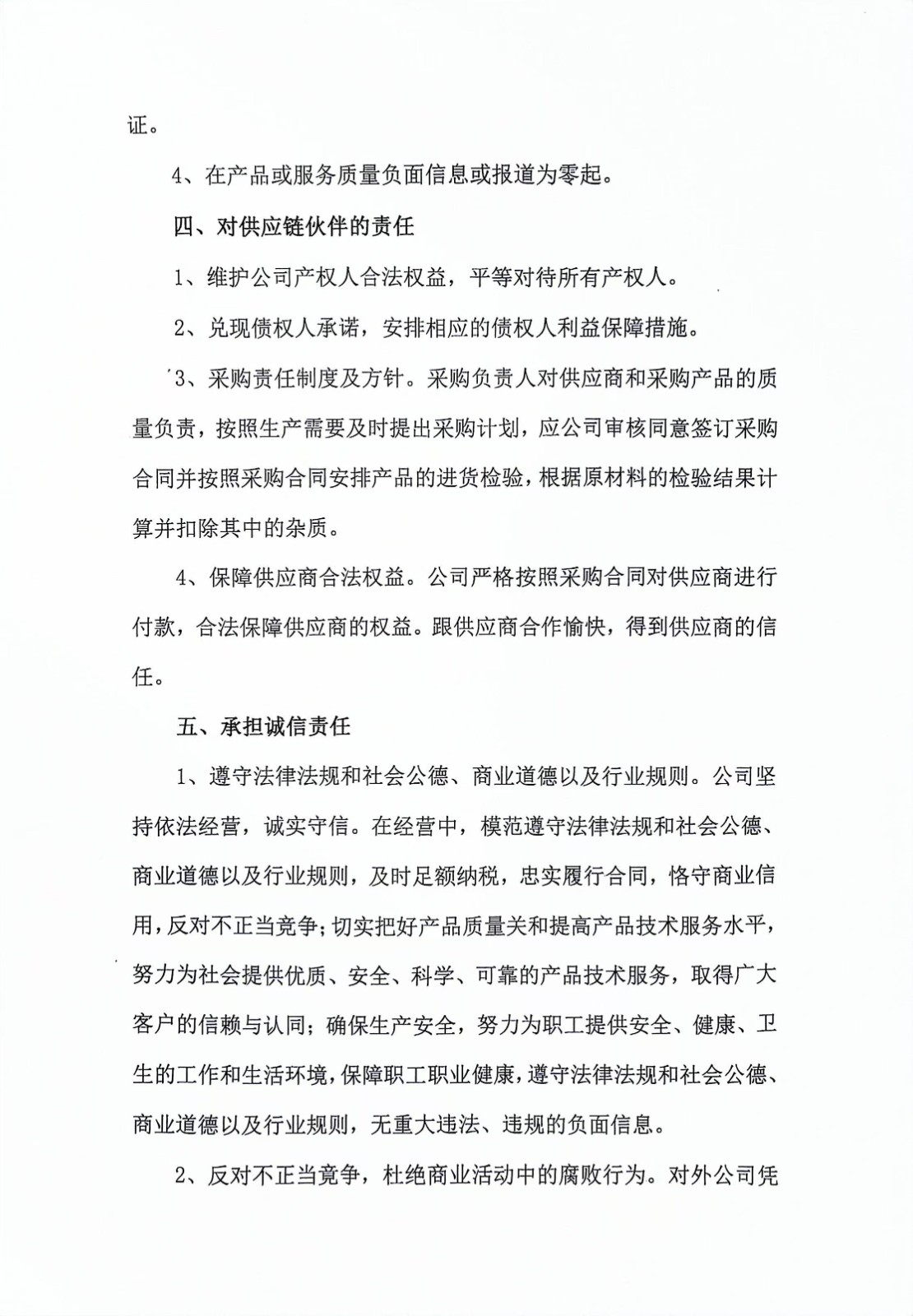 证。

4、在产品或服务质量负面信息或报道为零起。

四、对供应链伙伴的责任

1、维护公司产权人合法权益，平等对待所有产权人。

2、兑现债权人承诺，安排相应的债权人利益保障措施。

3、采购责任制度及方针。采购负责人对供应商和采购产品的质量负责，按照生产需要及时提出采购计划，应公司审核同意签订采购合同并按照采购合同安排产品的进货检验，根据原材料的检验结果计算并扣除其中的杂质。

4、保障供应商合法权益。公司严格按照采购合同对供应商进行付款，合法保障供应商的权益。跟供应商合作愉快，得到供应商的信任。

五、承担诚信责任

1、遵守法律法规和社会公德、商业道德以及行业规则。公司坚持依法经营，诚实守信。在经营中，模范遵守法律法规和社会公德、商业道德以及行业规则，及时足额纳税，忠实履行合同，恪守商业信用，反对不正当竞争；切实把好产品质量关和提高产品技术服务水平，努力为社会提供优质、安全、科学、可靠的产品技术服务，取得广大客户的信赖与认同；确保生产安全，努力为职工提供安全、健康、卫生的工作和生活环境，保障职工职业健康，遵守法律法规和社会公德、商业道德以及行业规则，无重大违法、违规的负面信息。

2、反对不正当竞争，杜绝商业活动中的腐败行为。对外公司凭